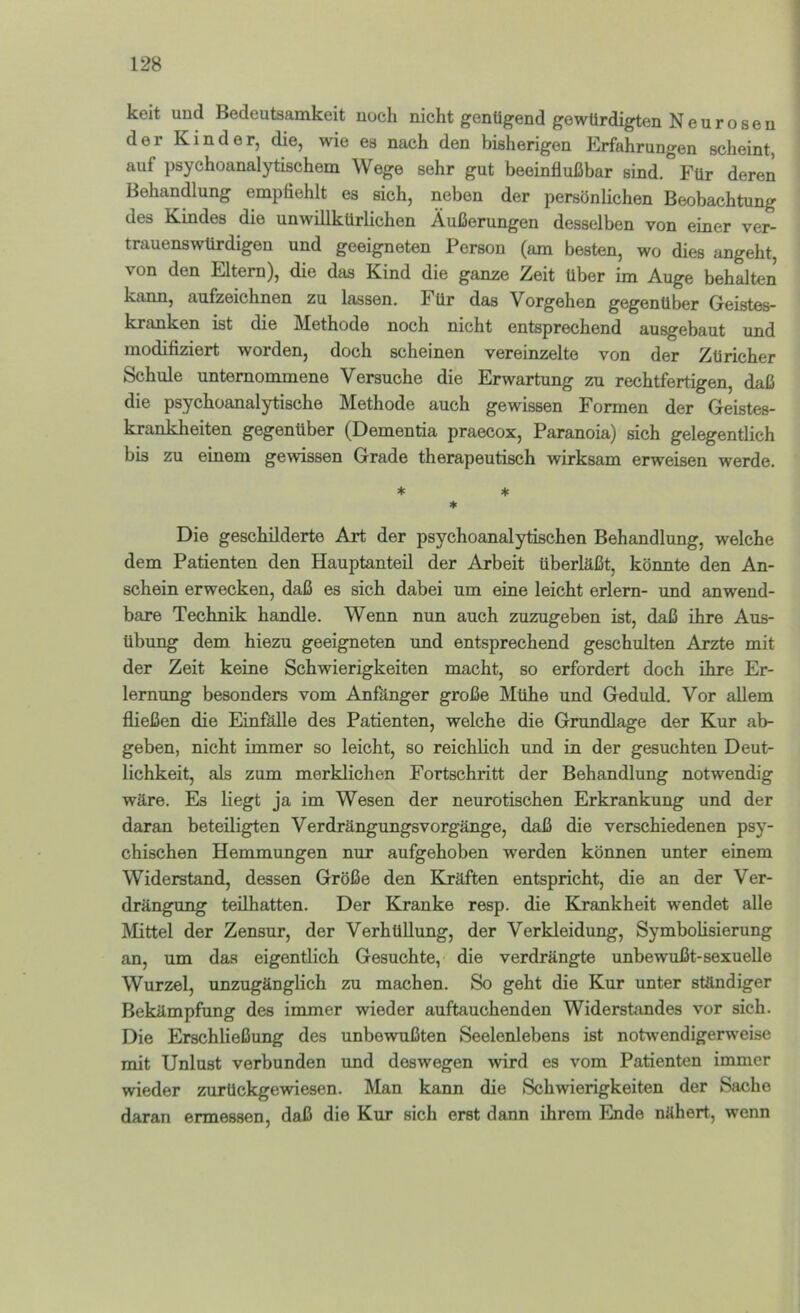 128

keit und Bedeutsamkeit noch nicht genügend gewürdigten Neurosen der Kinder, die, wie es nach den bisherigen Erfahrungen scheint, auf psychoanalytischem Wege sehr gut beeinflußbar sind. Für deren Behandlung empfiehlt es sich, neben der persönlichen Beobachtung des Kindes die unwillkürlichen Äußerungen desselben von einer vertrauenswürdigen und geeigneten Person (am besten, wo dies angeht, von den Eltern), die das Kind die ganze Zeit über im Auge behalten kann, aufzeichnen zu lassen. Für das Vorgehen gegenüber Geisteskranken ist die Methode noch nicht entsprechend ausgebaut und modifiziert worden, doch scheinen vereinzelte von der Züricher Schule unternommene Versuche die Erwartung zu rechtfertigen, daß die psychoanalytische Methode auch gewissen Formen der Geisteskrankheiten gegenüber (Dementia praecox, Paranoia) sich gelegentlich bis zu einem gewissen Grade therapeutisch wirksam erweisen werde.

* * *

Die geschilderte Art der psychoanalytischen Behandlung, welche dem Patienten den Hauptanteil der Arbeit überläßt, könnte den Anschein erwecken, daß es sich dabei um eine leicht erlern- und anwendbare Technik handle. Wenn nun auch zuzugeben ist, daß ihre Ausübung dem hiezu geeigneten und entsprechend geschulten Arzte mit der Zeit keine Schwierigkeiten macht, so erfordert doch ihre Erlernung besonders vom Anfänger große Mühe und Geduld. Vor allem fließen die Einfälle des Patienten, welche die Grundlage der Kur abgeben, nicht immer so leicht, so reichlich und in der gesuchten Deutlichkeit, als zum merklichen Fortschritt der Behandlung notwendig wäre. Es liegt ja im Wesen der neurotischen Erkrankung und der daran beteiligten Verdrängungsvorgänge, daß die verschiedenen psychischen Hemmungen nur aufgehoben werden können unter einem Widerstand, dessen Größe den Kräften entspricht, die an der Verdrängung teilhatten. Der Kranke resp. die Krankheit wendet alle Mittel der Zensur, der Verhüllung, der Verkleidung, Symbolisierung an, um das eigentlich Gesuchte, die verdrängte unbewußt-sexuelle Wurzel, unzugänglich zu machen. So geht die Kur unter ständiger Bekämpfung des immer wieder auftauchenden Widerstandes vor sich. Die Erschließung des unbewußten Seelenlebens ist notwendigerweise mit Unlust verbunden und deswegen wird es vom Patienten immer wieder zurückgewiesen. Man kann die Schwierigkeiten der Sache daran ermessen, daß die Kur sich erst dann ihrem Ende nähert, wenn